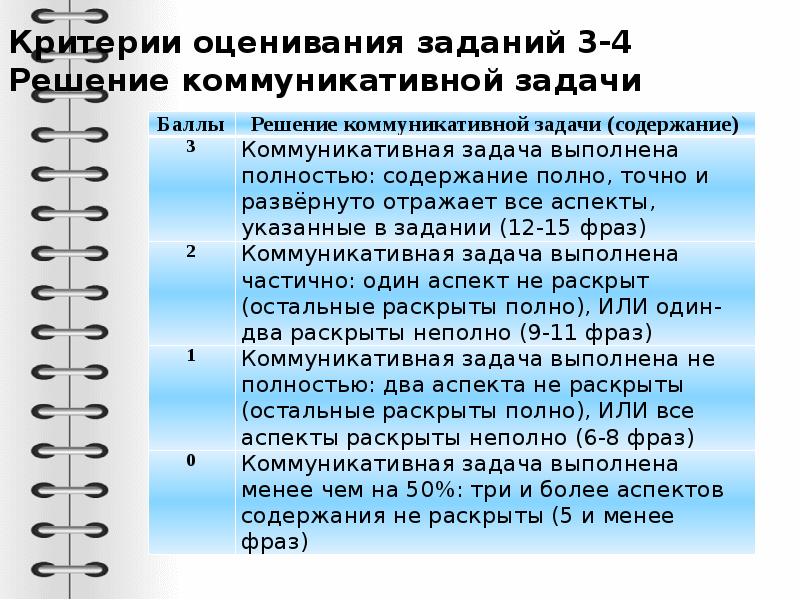 Критерии оценивания заданий 3-4
Решение коммуникативной задачи

| Баллы | Решение коммуникативной задачи (содержание) |
|---|---|
| 3 | Коммуникативная задача выполнена полностью: содержание полно, точно и развёрнуто отражает все аспекты, указанные в задании (12-15 фраз) |
| 2 | Коммуникативная задача выполнена частично: один аспект не раскрыт (остальные раскрыты полно), ИЛИ один-два раскрыты неполно (9-11 фраз) |
| 1 | Коммуникативная задача выполнена не полностью: два аспекта не раскрыты (остальные раскрыты полно), ИЛИ все аспекты раскрыты неполно (6-8 фраз) |
| 0 | Коммуникативная задача выполнена менее чем на 50%: три и более аспектов содержания не раскрыты (5 и менее фраз) |